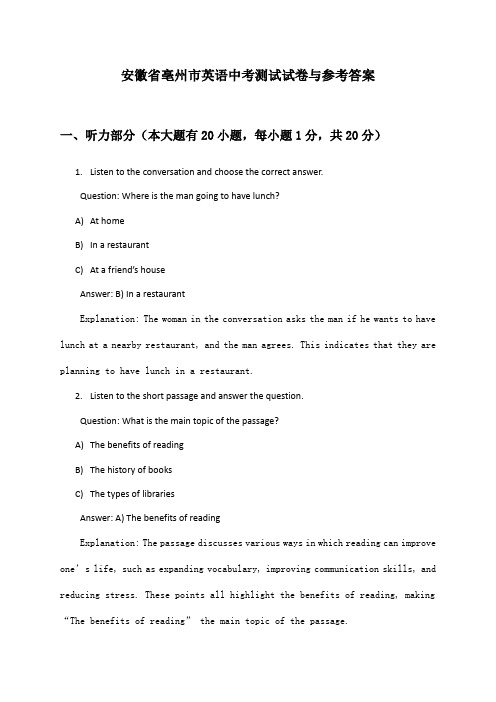 安徽省亳州市英语中考测试试卷与参考答案

一、听力部分（本大题有20小题，每小题1分，共20分）

1. Listen to the conversation and choose the correct answer.

Question: Where is the man going to have lunch?

A) At home

B) In a restaurant

C) At a friend's house

Answer: B) In a restaurant

Explanation: The woman in the conversation asks the man if he wants to have lunch at a nearby restaurant, and the man agrees. This indicates that they are planning to have lunch in a restaurant.

2. Listen to the short passage and answer the question.

Question: What is the main topic of the passage?

A) The benefits of reading

B) The history of books

C) The types of libraries

Answer: A) The benefits of reading

Explanation: The passage discusses various ways in which reading can improve one's life, such as expanding vocabulary, improving communication skills, and reducing stress. These points all highlight the benefits of reading, making "The benefits of reading" the main topic of the passage.